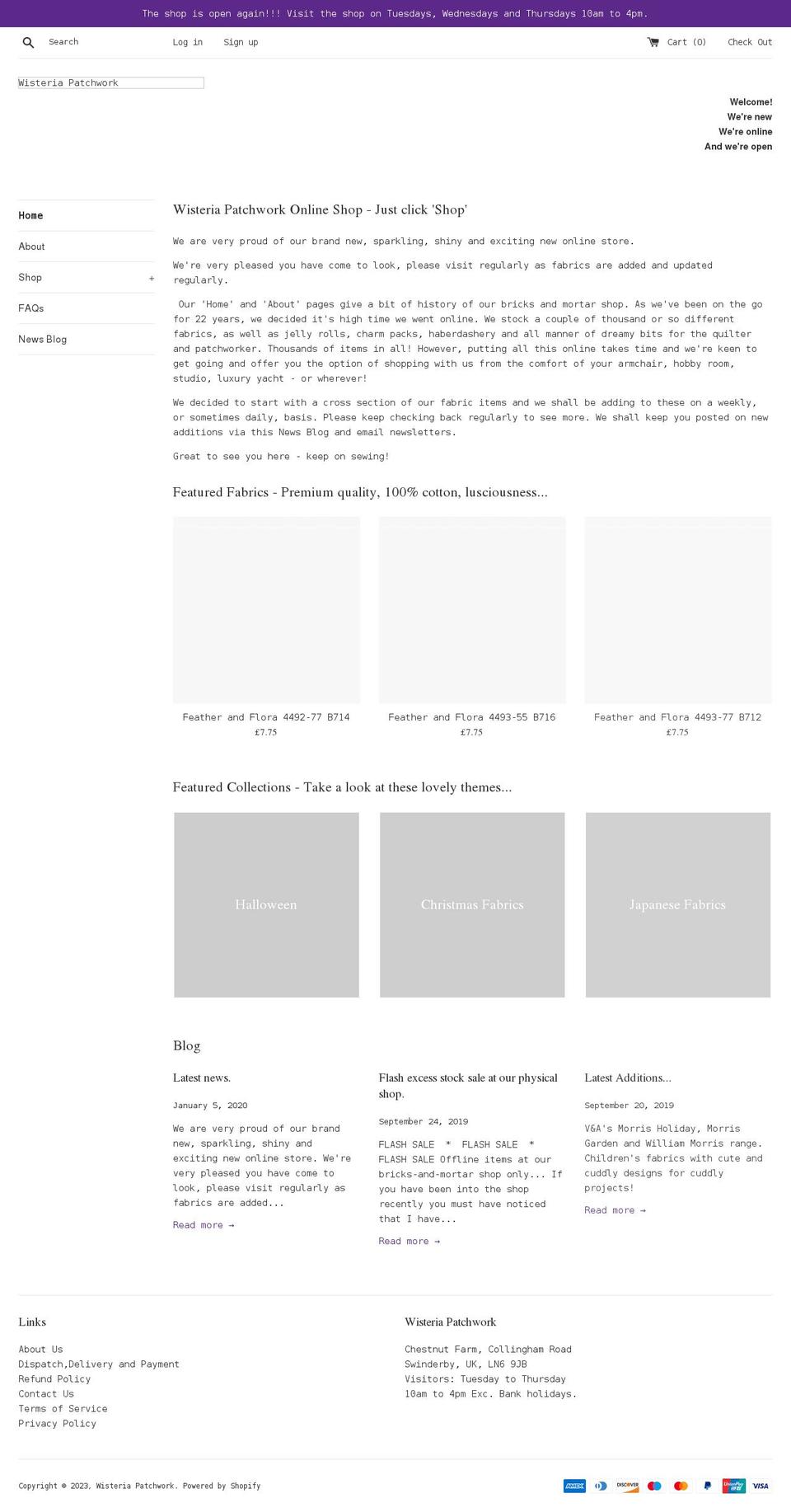 The shop is open again!!! Visit the shop on Tuesdays, Wednesdays and Thursdays 10am to 4pm.

Search Log in Sign up Cart (0) Check Out

Wisteria Patchwork

Welcome!
We're new
We're online
And we're open

Home
About
Shop +
FAQs
News Blog

Wisteria Patchwork Online Shop - Just click 'Shop'

We are very proud of our brand new, sparkling, shiny and exciting new online store.

We're very pleased you have come to look, please visit regularly as fabrics are added and updated regularly.

Our 'Home' and 'About' pages give a bit of history of our bricks and mortar shop. As we've been on the go for 22 years, we decided it's high time we went online. We stock a couple of thousand or so different fabrics, as well as jelly rolls, charm packs, haberdashery and all manner of dreamy bits for the quilter and patchworker. Thousands of items in all! However, putting all this online takes time and we're keen to get going and offer you the option of shopping with us from the comfort of your armchair, hobby room, studio, luxury yacht - or wherever!

We decided to start with a cross section of our fabric items and we shall be adding to these on a weekly, or sometimes daily, basis. Please keep checking back regularly to see more. We shall keep you posted on new additions via this News Blog and email newsletters.

Great to see you here - keep on sewing!

Featured Fabrics - Premium quality, 100% cotton, lusciousness...

Feather and Flora 4492-77 B714
£7.75

Feather and Flora 4493-55 B716
£7.75

Feather and Flora 4493-77 B712
£7.75

Featured Collections - Take a look at these lovely themes...

Halloween

Christmas Fabrics

Japanese Fabrics

Blog

Latest news.

January 5, 2020

We are very proud of our brand new, sparkling, shiny and exciting new online store. We're very pleased you have come to look, please visit regularly as fabrics are added...

Read more →

Flash excess stock sale at our physical shop.

September 24, 2019

FLASH SALE * FLASH SALE * FLASH SALE Offline items at our bricks-and-mortar shop only... If you have been into the shop recently you must have noticed that I have...

Read more →

Latest Additions...

September 20, 2019

V&A's Morris Holiday, Morris Garden and William Morris range. Children's fabrics with cute and cuddly designs for cuddly projects!

Read more →

Links

About Us
Dispatch,Delivery and Payment
Refund Policy
Contact Us
Terms of Service
Privacy Policy

Wisteria Patchwork

Chestnut Farm, Collingham Road
Swinderby, UK, LN6 9JB
Visitors: Tuesday to Thursday
10am to 4pm Exc. Bank holidays.

Copyright © 2023, Wisteria Patchwork. Powered by Shopify

AMEX DISCOVER UnionPay VISA